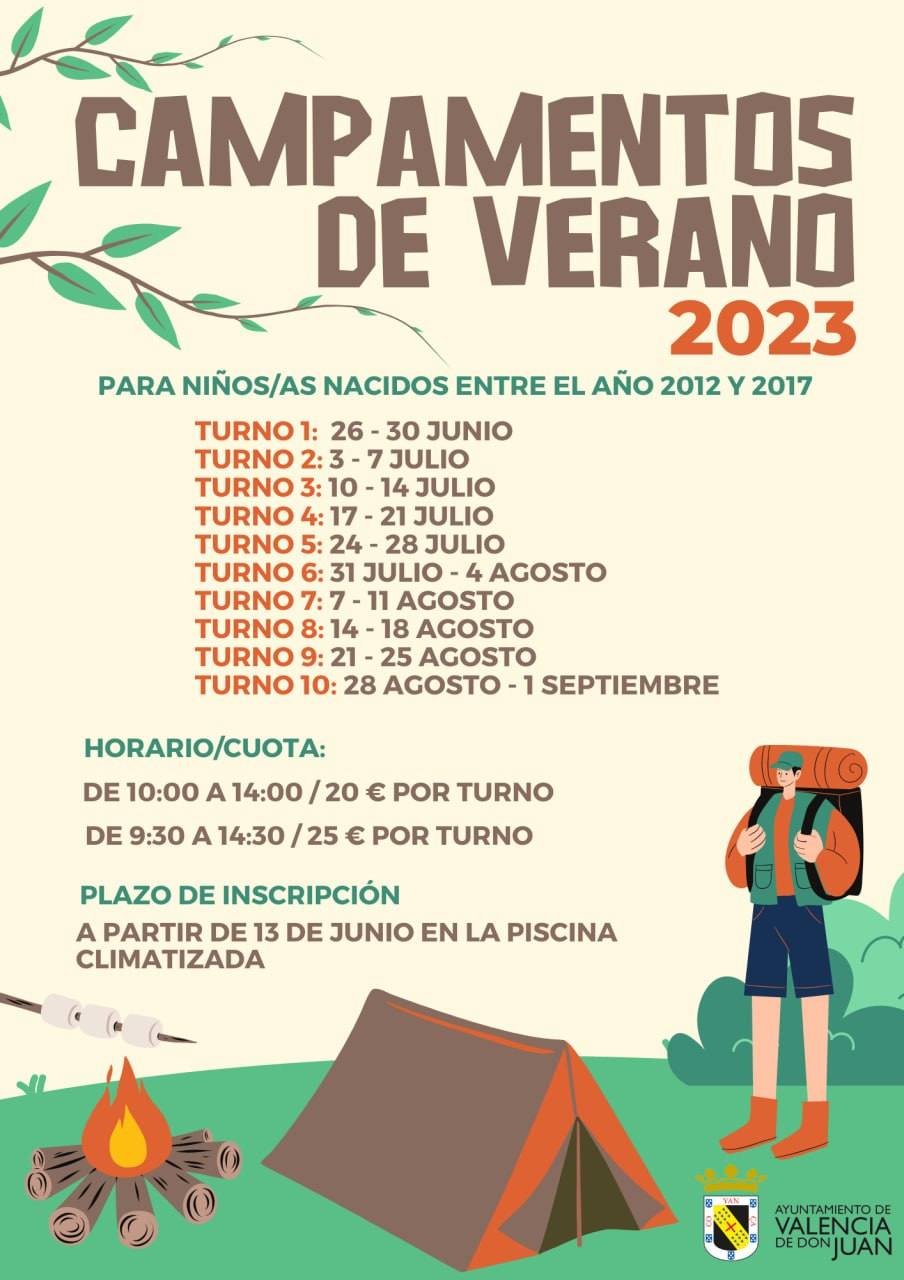 CAMPAMENTOS DE VERANO

2023

PARA NIÑOS/AS NACIDOS ENTRE EL AÑO 2012 Y 2017

TURNO 1: 26 - 30 JUNIO
TURNO 2: 3 - 7 JULIO
TURNO 3: 10 - 14 JULIO
TURNO 4: 17 - 21 JULIO
TURNO 5: 24 - 28 JULIO
TURNO 6: 31 JULIO - 4 AGOSTO
TURNO 7: 7 - 11 AGOSTO
TURNO 8: 14 - 18 AGOSTO
TURNO 9: 21 - 25 AGOSTO
TURNO 10: 28 AGOSTO - 1 SEPTIEMBRE

HORARIO/CUOTA:

DE 10:00 A 14:00 / 20 € POR TURNO

DE 9:30 A 14:30 / 25 € POR TURNO

PLAZO DE INSCRIPCIÓN

A PARTIR DE 13 DE JUNIO EN LA PISCINA CLIMATIZADA

AYUNTAMIENTO DE
VALENCIA
DE DON JUAN